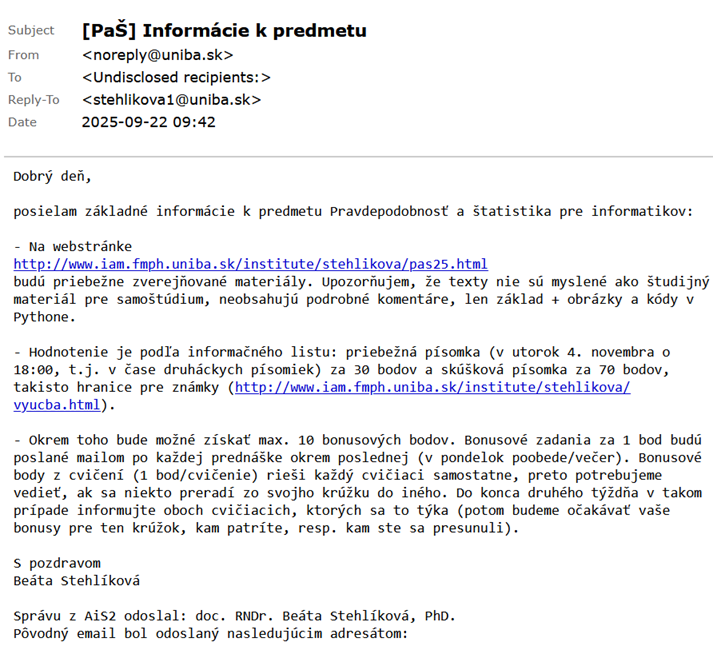 Subject [PaŠ] Informácie k predmetu
From <noreply@uniba.sk>
To <Undisclosed recipients:>
Reply-To <stehlikova1@uniba.sk>
Date 2025-09-22 09:42

Dobrý deň,

posielam základné informácie k predmetu Pravdepodobnosť a štatistika pre informatikov:

- Na webstránke http://www.iam.fmph.uniba.sk/institute/stehlikova/pas25.html budú priebežne zverejňované materiály. Upozorňujem, že texty nie sú myslené ako študijný materiál pre samoštúdium, neobsahujú podrobné komentáre, len základ + obrázky a kódy v Pythone.

- Hodnotenie je podľa informačného listu: priebežná písomka (v utorok 4. novembra o 18:00, t.j. v čase druháckych písomiek) za 30 bodov a skúšková písomka za 70 bodov, takisto hranice pre známky (http://www.iam.fmph.uniba.sk/institute/stehlikova/vyucba.html).

- Okrem toho bude možné získať max. 10 bonusových bodov. Bonusové zadania za 1 bod budú poslané mailom po každej prednáške okrem poslednej (v pondelok poobede/večer). Bonusové body z cvičení (1 bod/cvičenie) rieši každý cvičiaci samostatne, preto potrebujeme vedieť, ak sa niekto preradí zo svojho krúžku do iného. Do konca druhého týždňa v takom prípade informujte oboch cvičiacich, ktorých sa to týka (potom budeme očakávať vaše bonusy pre ten krúžok, kam patríte, resp. kam ste sa presunuli).

S pozdravom
Beáta Stehlíková

Správu z AiS2 odoslal: doc. RNDr. Beáta Stehlíková, PhD.
Pôvodný email bol odoslaný nasledujúcim adresátom: